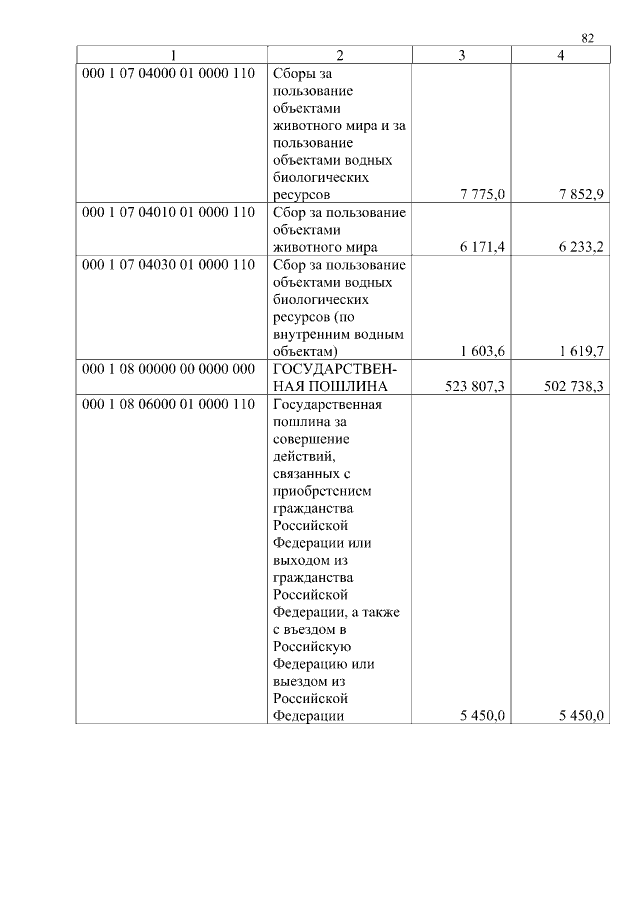 82

| 1 | 2 | 3 | 4 |
|---|---|---|---|
| 000 1 07 04000 01 0000 110 | Сборы за пользование объектами животного мира и за пользование объектами водных биологических ресурсов | 7 775,0 | 7 852,9 |
| 000 1 07 04010 01 0000 110 | Сбор за пользование объектами животного мира | 6 171,4 | 6 233,2 |
| 000 1 07 04030 01 0000 110 | Сбор за пользование объектами водных биологических ресурсов (по внутренним водным объектам) | 1 603,6 | 1 619,7 |
| 000 1 08 00000 00 0000 000 | ГОСУДАРСТВЕННАЯ ПОШЛИНА | 523 807,3 | 502 738,3 |
| 000 1 08 06000 01 0000 110 | Государственная пошлина за совершение действий, связанных с приобретением гражданства Российской Федерации или выходом из гражданства Российской Федерации, а также с въездом в Российскую Федерацию или выездом из Российской Федерации | 5 450,0 | 5 450,0 |